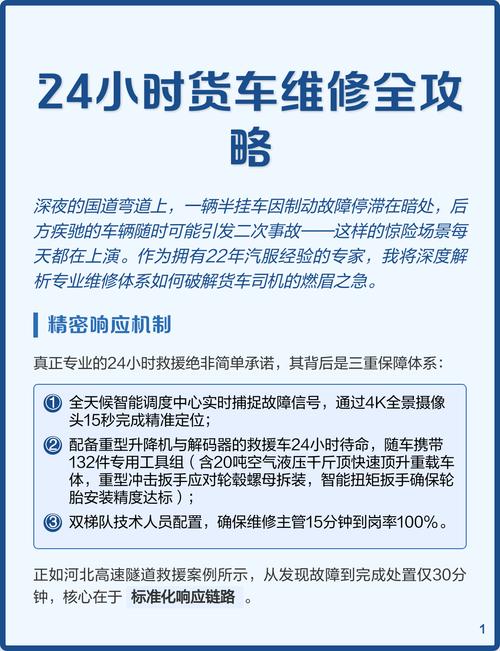 24小时货车维修全攻略

深夜的国道弯道上，一辆半挂车因制动故障停滞在暗处，后方疾驰的车辆随时可能引发二次事故——这样的惊险场景每天都在上演。作为拥有22年汽服经验的专家，我将深度解析专业维修体系如何破解货车司机的燃眉之急。

精密响应机制

真正专业的24小时救援绝非简单承诺，其背后是三重保障体系：

① 全天候智能调度中心实时捕捉故障信号，通过4K全景摄像头15秒完成精准定位；

② 配备重型升降机与解码器的救援车24小时待命，随车携带132件专用工具组（含20吨空气液压千斤顶快速顶升重载车体，重型冲击扳手应对轮毂螺母拆装，智能扭矩扳手确保轮胎安装精度达标）；

③ 双梯队技术人员配置，确保维修主管15分钟到岗率100%。

正如河北高速隧道救援案例所示，从发现故障到完成处置仅30分钟，核心在于 标准化响应链路 。

1